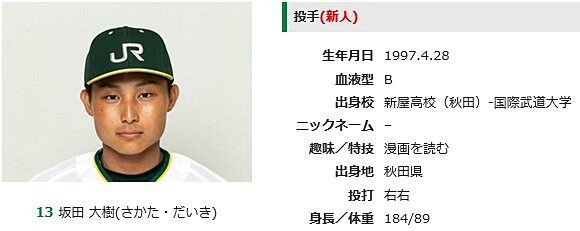 JR

13 坂田 大樹(さかた・だいき)

投手(新人)

| | |
|---|---|
| 生年月日 | 1997.4.28 |
| 血液型 | B |
| 出身校 | 新屋高校（秋田）-国際武道大学 |
| ニックネーム | – |
| 趣味／特技 | 漫画を読む |
| 出身地 | 秋田県 |
| 投打 | 右右 |
| 身長／体重 | 184/89 |